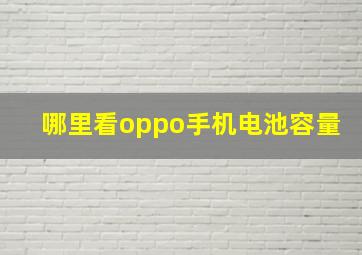 哪里看oppo手机电池容量